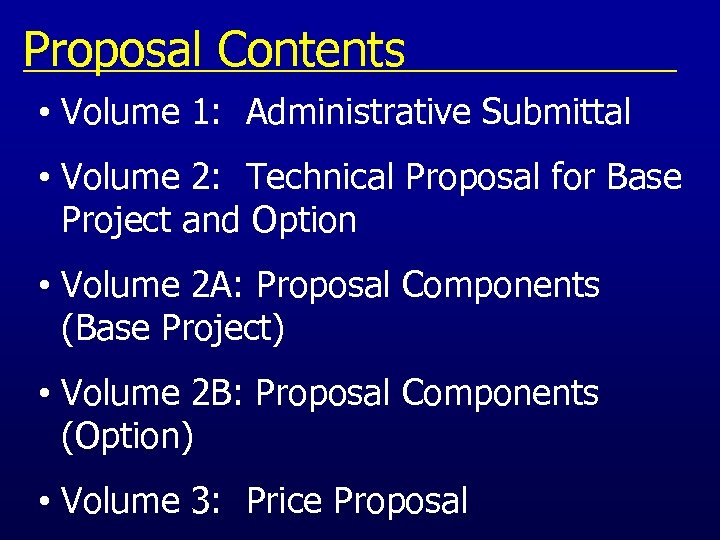 Proposal Contents

• Volume 1: Administrative Submittal

• Volume 2: Technical Proposal for Base Project and Option

• Volume 2A: Proposal Components (Base Project)

• Volume 2B: Proposal Components (Option)

• Volume 3: Price Proposal